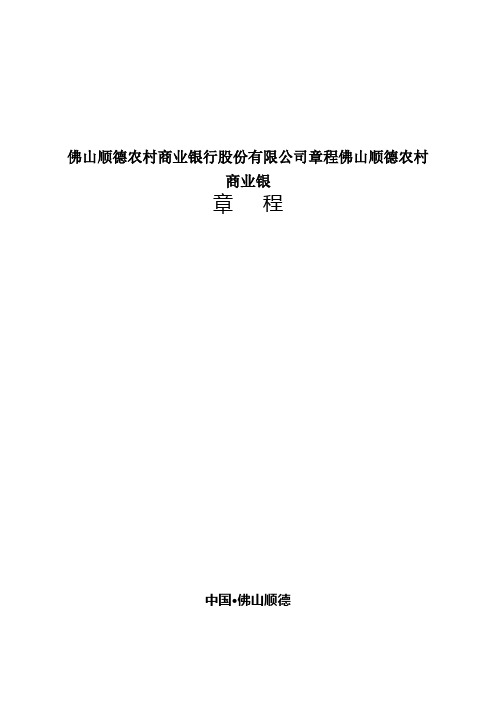 佛山顺德农村商业银行股份有限公司章程佛山顺德农村商业银

章　程

中国•佛山顺德